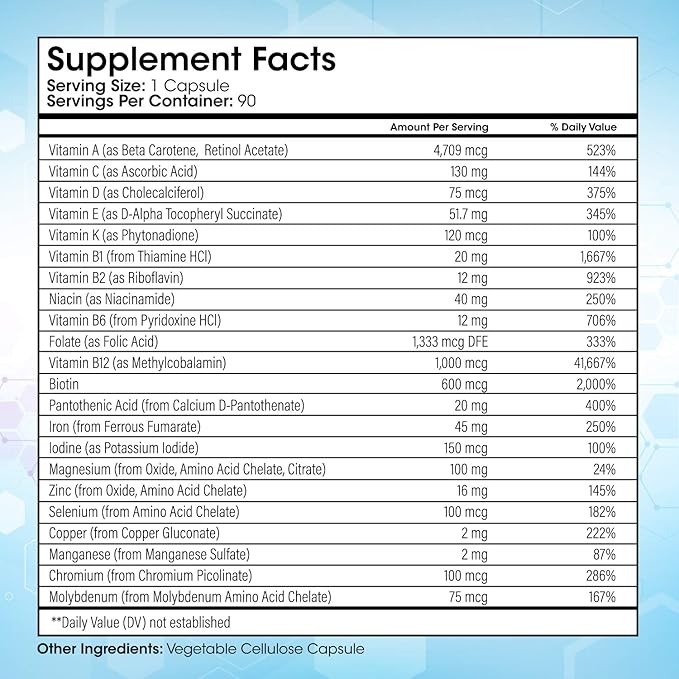 Supplement Facts
Serving Size: 1 Capsule
Servings Per Container: 90

| | Amount Per Serving | % Daily Value |
|---|---|---|
| Vitamin A (as Beta Carotene, Retinol Acetate) | 4,709 mcg | 523% |
| Vitamin C (as Ascorbic Acid) | 130 mg | 144% |
| Vitamin D (as Cholecalciferol) | 75 mcg | 375% |
| Vitamin E (as D-Alpha Tocopheryl Succinate) | 51.7 mg | 345% |
| Vitamin K (as Phytonadione) | 120 mcg | 100% |
| Vitamin B1 (from Thiamine HCl) | 20 mg | 1,667% |
| Vitamin B2 (as Riboflavin) | 12 mg | 923% |
| Niacin (as Niacinamide) | 40 mg | 250% |
| Vitamin B6 (from Pyridoxine HCl) | 12 mg | 706% |
| Folate (as Folic Acid) | 1,333 mcg DFE | 333% |
| Vitamin B12 (as Methylcobalamin) | 1,000 mcg | 41,667% |
| Biotin | 600 mcg | 2,000% |
| Pantothenic Acid (from Calcium D-Pantothenate) | 20 mg | 400% |
| Iron (from Ferrous Fumarate) | 45 mg | 250% |
| Iodine (as Potassium Iodide) | 150 mcg | 100% |
| Magnesium (from Oxide, Amino Acid Chelate, Citrate) | 100 mg | 24% |
| Zinc (from Oxide, Amino Acid Chelate) | 16 mg | 145% |
| Selenium (from Amino Acid Chelate) | 100 mcg | 182% |
| Copper (from Copper Gluconate) | 2 mg | 222% |
| Manganese (from Manganese Sulfate) | 2 mg | 87% |
| Chromium (from Chromium Picolinate) | 100 mcg | 286% |
| Molybdenum (from Molybdenum Amino Acid Chelate) | 75 mcg | 167% |

**Daily Value (DV) not established

Other Ingredients: Vegetable Cellulose Capsule